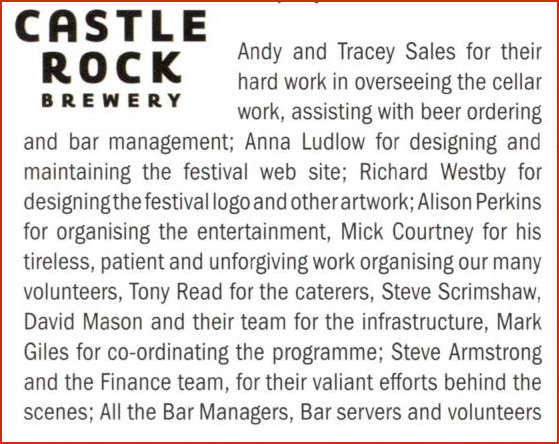 CASTLE ROCK BREWERY

Andy and Tracey Sales for their hard work in overseeing the cellar work, assisting with beer ordering and bar management; Anna Ludlow for designing and maintaining the festival web site; Richard Westby for designing the festival logo and other artwork; Alison Perkins for organising the entertainment, Mick Courtney for his tireless, patient and unforgiving work organising our many volunteers, Tony Read for the caterers, Steve Scrimshaw, David Mason and their team for the infrastructure, Mark Giles for co-ordinating the programme; Steve Armstrong and the Finance team, for their valiant efforts behind the scenes; All the Bar Managers, Bar servers and volunteers